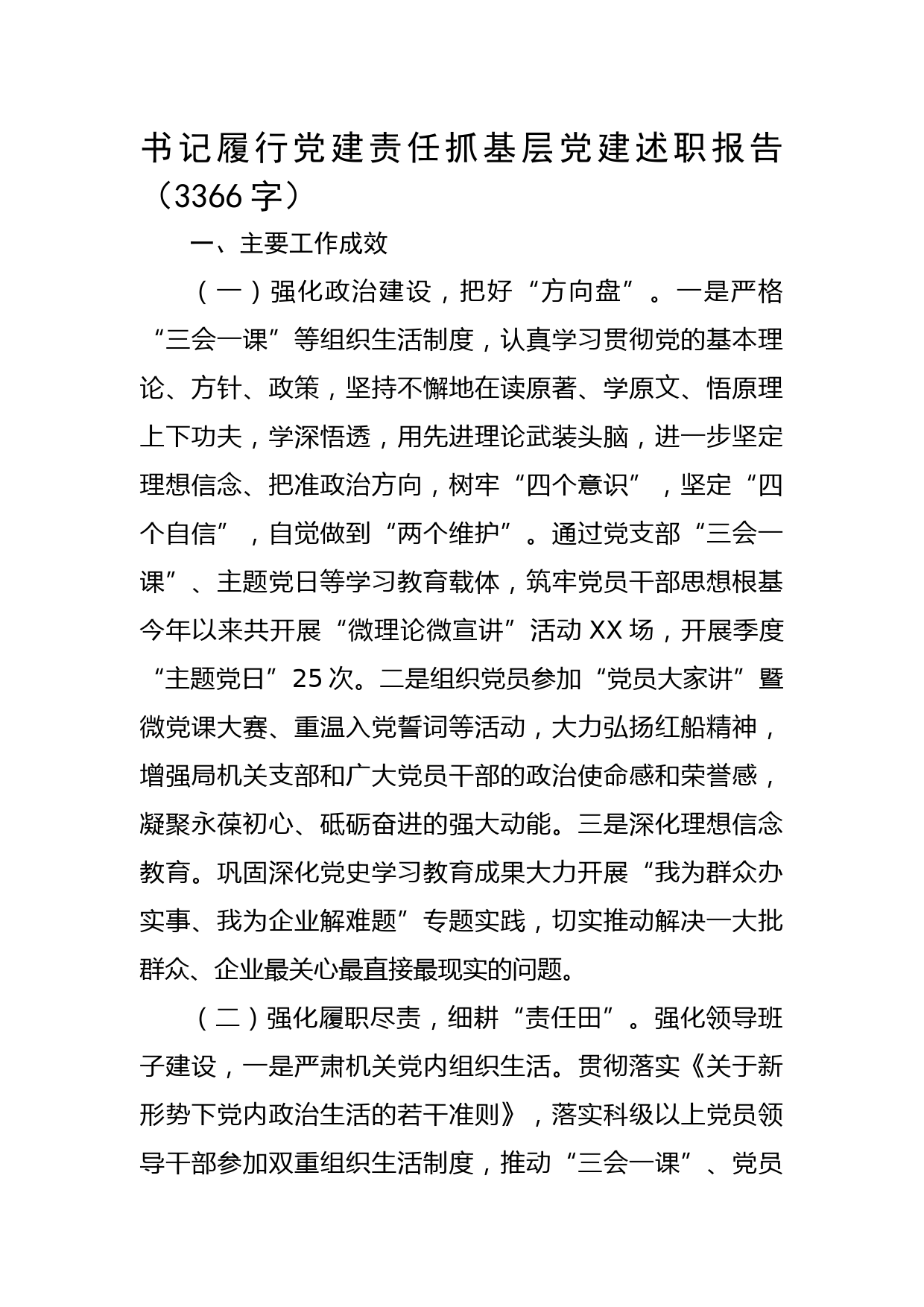 书记履行党建责任抓基层党建述职报告（3366字）

一、主要工作成效

（一）强化政治建设，把好“方向盘”。一是严格“三会一课”等组织生活制度，认真学习贯彻党的基本理论、方针、政策，坚持不懈地在读原著、学原文、悟原理上下功夫，学深悟透，用先进理论武装头脑，进一步坚定理想信念、把准政治方向，树牢“四个意识”，坚定“四个自信”，自觉做到“两个维护”。通过党支部“三会一课”、主题党日等学习教育载体，筑牢党员干部思想根基今年以来共开展“微理论微宣讲”活动XX场，开展季度“主题党日”25次。二是组织党员参加“党员大家讲”暨微党课大赛、重温入党誓词等活动，大力弘扬红船精神，增强局机关支部和广大党员干部的政治使命感和荣誉感，凝聚永葆初心、砥砺奋进的强大动能。三是深化理想信念教育。巩固深化党史学习教育成果大力开展“我为群众办实事、我为企业解难题”专题实践，切实推动解决一大批群众、企业最关心最直接最现实的问题。

（二）强化履职尽责，细耕“责任田”。强化领导班子建设，一是严肃机关党内组织生活。贯彻落实《关于新形势下党内政治生活的若干准则》，落实科级以上党员领导干部参加双重组织生活制度，推动“三会一课”、党员